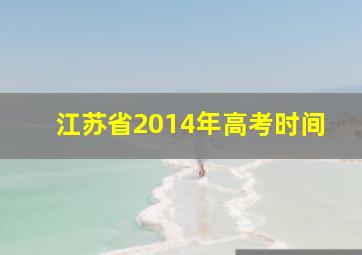 江苏省2014年高考时间